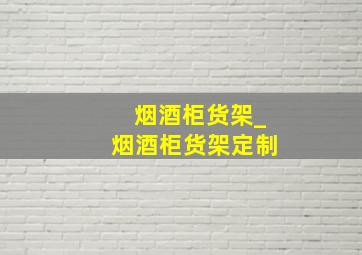 烟酒柜货架_
烟酒柜货架定制